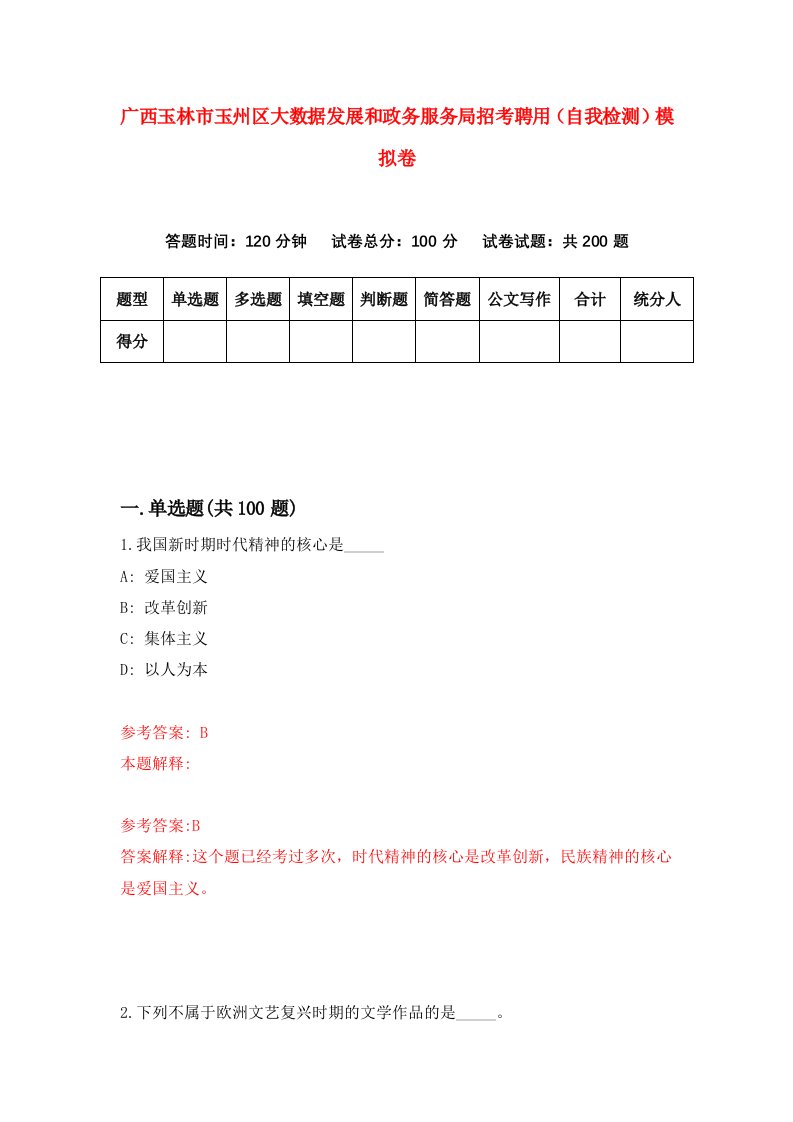 广西玉林市玉州区大数据发展和政务服务局招考聘用（自我检测）模拟卷

答题时间：120 分钟　试卷总分：100 分　试卷试题：共 200 题

| 题型 | 单选题 | 多选题 | 填空题 | 判断题 | 简答题 | 公文写作 | 合计 | 统分人 |
|---|---|---|---|---|---|---|---|---|
| 得分 | | | | | | | | |

一.单选题(共 100 题)

1.我国新时期时代精神的核心是_____

A: 爱国主义

B: 改革创新

C: 集体主义

D: 以人为本

参考答案: B

本题解释:

参考答案:B

答案解释:这个题已经考过多次，时代精神的核心是改革创新，民族精神的核心是爱国主义。

2.下列不属于欧洲文艺复兴时期的文学作品的是_____。